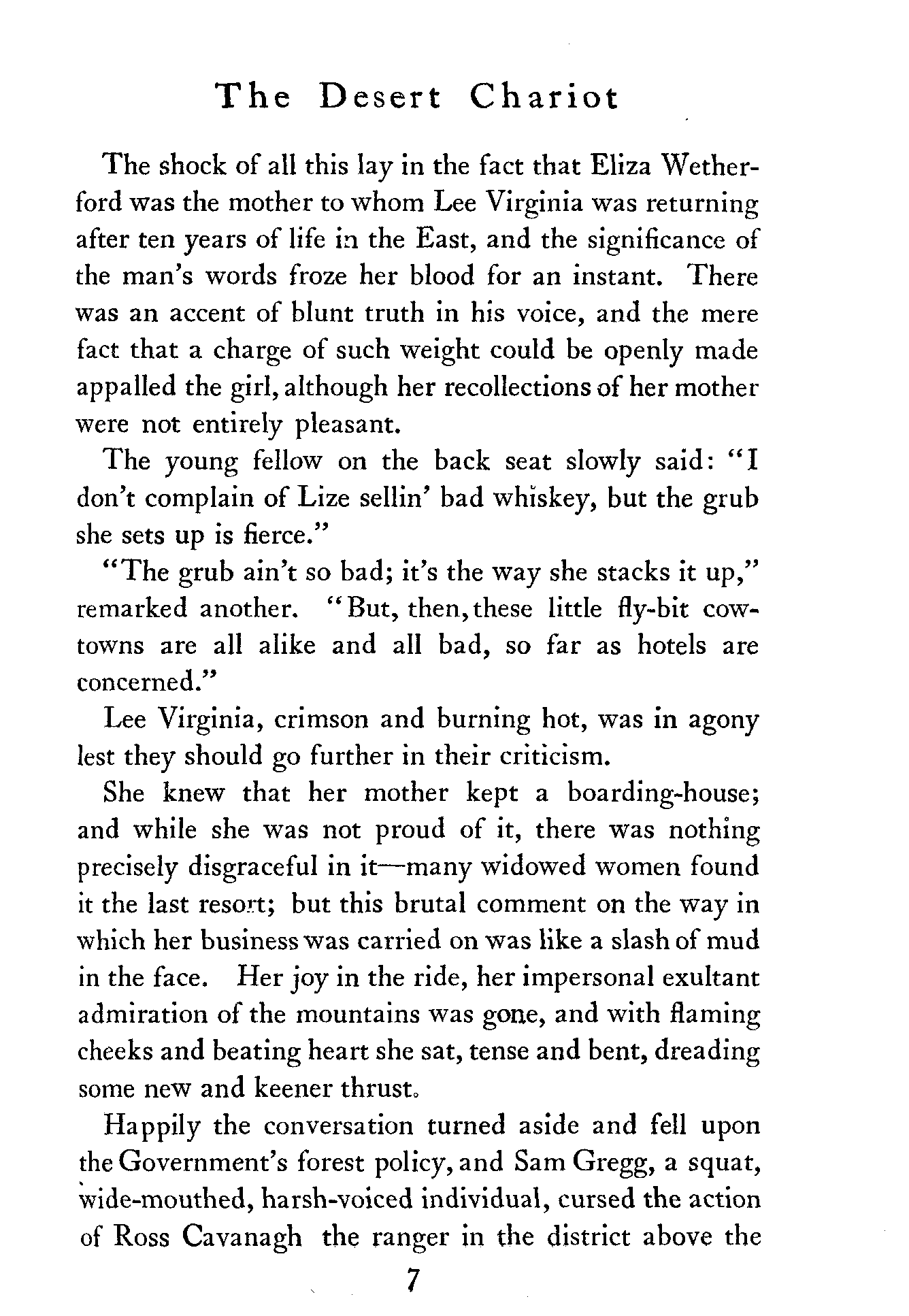 The Desert Chariot

The shock of all this lay in the fact that Eliza Wetherford was the mother to whom Lee Virginia was returning after ten years of life in the East, and the significance of the man's words froze her blood for an instant. There was an accent of blunt truth in his voice, and the mere fact that a charge of such weight could be openly made appalled the girl, although her recollections of her mother were not entirely pleasant.

The young fellow on the back seat slowly said: "I don't complain of Lize sellin' bad whiskey, but the grub she sets up is fierce."

"The grub ain't so bad; it's the way she stacks it up," remarked another. "But, then, these little fly-bit cow-towns are all alike and all bad, so far as hotels are concerned."

Lee Virginia, crimson and burning hot, was in agony lest they should go further in their criticism.

She knew that her mother kept a boarding-house; and while she was not proud of it, there was nothing precisely disgraceful in it—many widowed women found it the last resort; but this brutal comment on the way in which her business was carried on was like a slash of mud in the face. Her joy in the ride, her impersonal exultant admiration of the mountains was gone, and with flaming cheeks and beating heart she sat, tense and bent, dreading some new and keener thrust.

Happily the conversation turned aside and fell upon the Government's forest policy, and Sam Gregg, a squat, wide-mouthed, harsh-voiced individual, cursed the action of Ross Cavanagh the ranger in the district above the

7